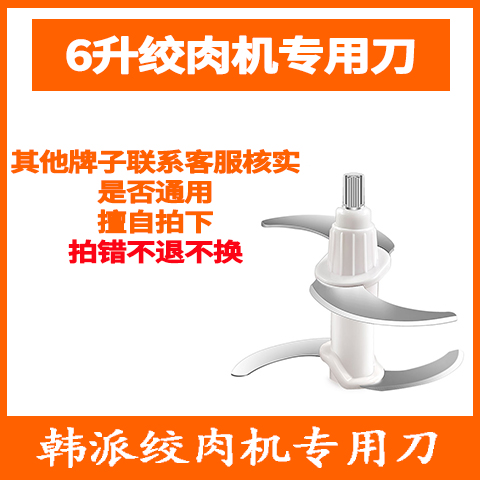 6升绞肉机专用刀

其他牌子联系客服核实
是否通用
擅自拍下
拍错不退不换

韩派绞肉机专用刀